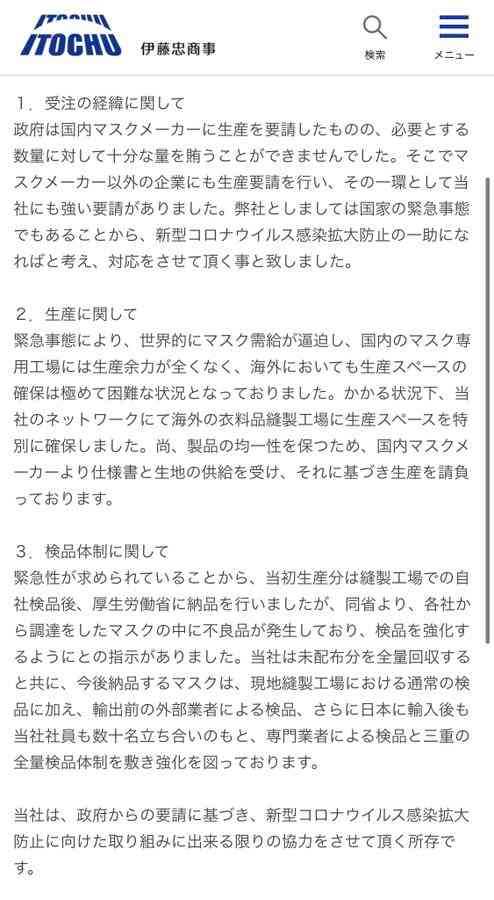 ITOCHU
伊藤忠商事

検索
メニュー

１．受注の経緯に関して
政府は国内マスクメーカーに生産を要請したものの、必要とする数量に対して十分な量を賄うことができませんでした。そこでマスクメーカー以外の企業にも生産要請を行い、その一環として当社にも強い要請がありました。弊社としましては国家の緊急事態でもあることから、新型コロナウイルス感染拡大防止の一助になればと考え、対応をさせて頂く事と致しました。

２．生産に関して
緊急事態により、世界的にマスク需給が逼迫し、国内のマスク専用工場には生産余力が全くなく、海外においても生産スペースの確保は極めて困難な状況となっておりました。かかる状況下、当社のネットワークにて海外の衣料品縫製工場に生産スペースを特別に確保しました。尚、製品の均一性を保つため、国内マスクメーカーより仕様書と生地の供給を受け、それに基づき生産を請負っております。

３．検品体制に関して
緊急性が求められていることから、当初生産分は縫製工場での自社検品後、厚生労働省に納品を行いましたが、同省より、各社から調達をしたマスクの中に不良品が発生しており、検品を強化するようにとの指示がありました。当社は未配布分を全量回収すると共に、今後納品するマスクは、現地縫製工場における通常の検品に加え、輸出前の外部業者による検品、さらに日本に輸入後も当社社員も数十名立ち合いのもと、専門業者による検品と三重の全量検品体制を敷き強化を図っております。

当社は、政府からの要請に基づき、新型コロナウイルス感染拡大防止に向けた取り組みに出来る限りの協力をさせて頂く所存です。